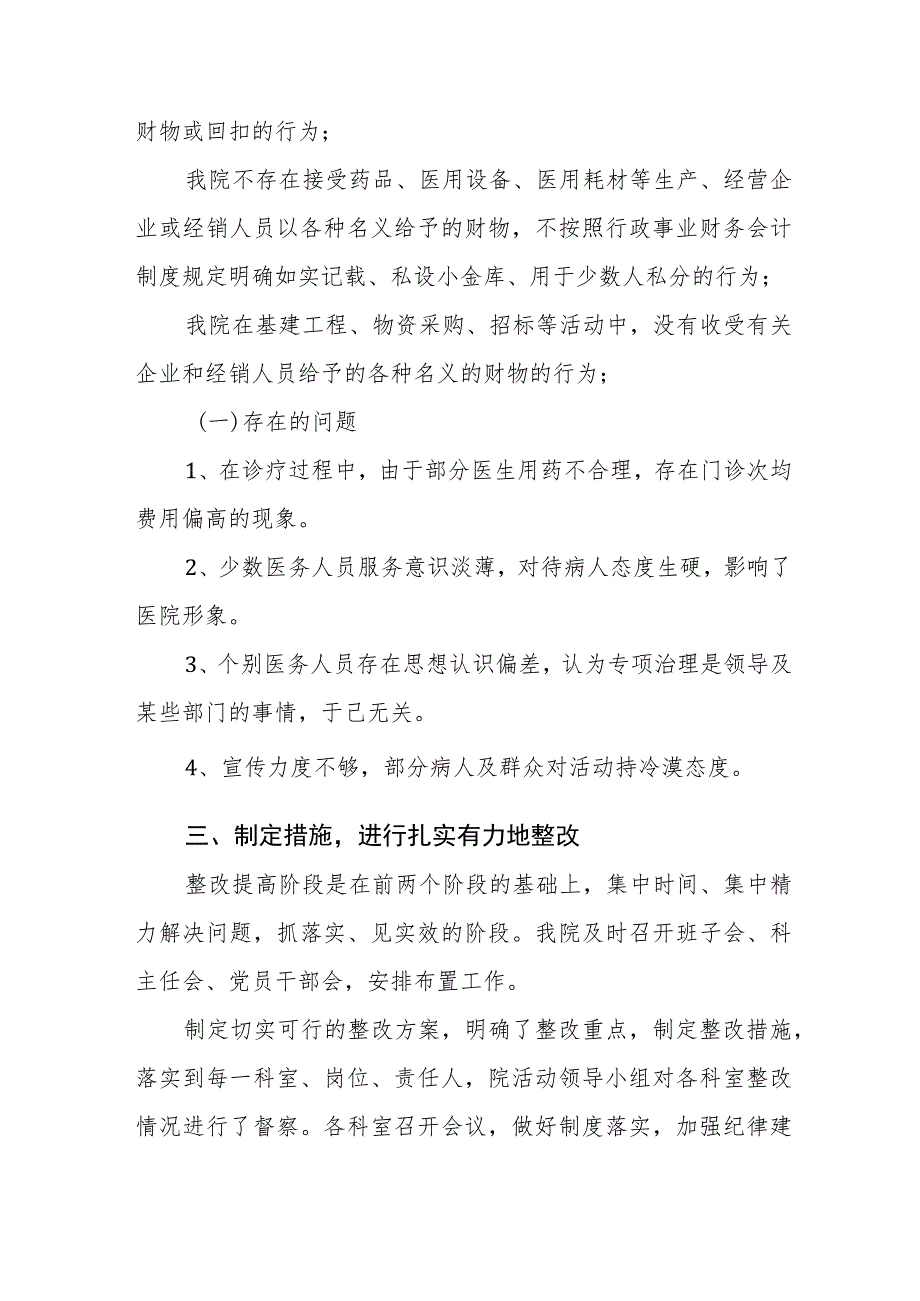 财物或回扣的行为；

我院不存在接受药品、医用设备、医用耗材等生产、经营企业或经销人员以各种名义给予的财物，不按照行政事业财务会计制度规定明确如实记载、私设小金库、用于少数人私分的行为；

我院在基建工程、物资采购、招标等活动中，没有收受有关企业和经销人员给予的各种名义的财物的行为；

（一）存在的问题

1、在诊疗过程中，由于部分医生用药不合理，存在门诊次均费用偏高的现象。

2、少数医务人员服务意识淡薄，对待病人态度生硬，影响了医院形象。

3、个别医务人员存在思想认识偏差，认为专项治理是领导及某些部门的事情，于己无关。

4、宣传力度不够，部分病人及群众对活动持冷漠态度。

三、制定措施，进行扎实有力地整改

整改提高阶段是在前两个阶段的基础上，集中时间、集中精力解决问题，抓落实、见实效的阶段。我院及时召开班子会、科主任会、党员干部会，安排布置工作。

制定切实可行的整改方案，明确了整改重点，制定整改措施，落实到每一科室、岗位、责任人，院活动领导小组对各科室整改情况进行了督察。各科室召开会议，做好制度落实，加强纪律建